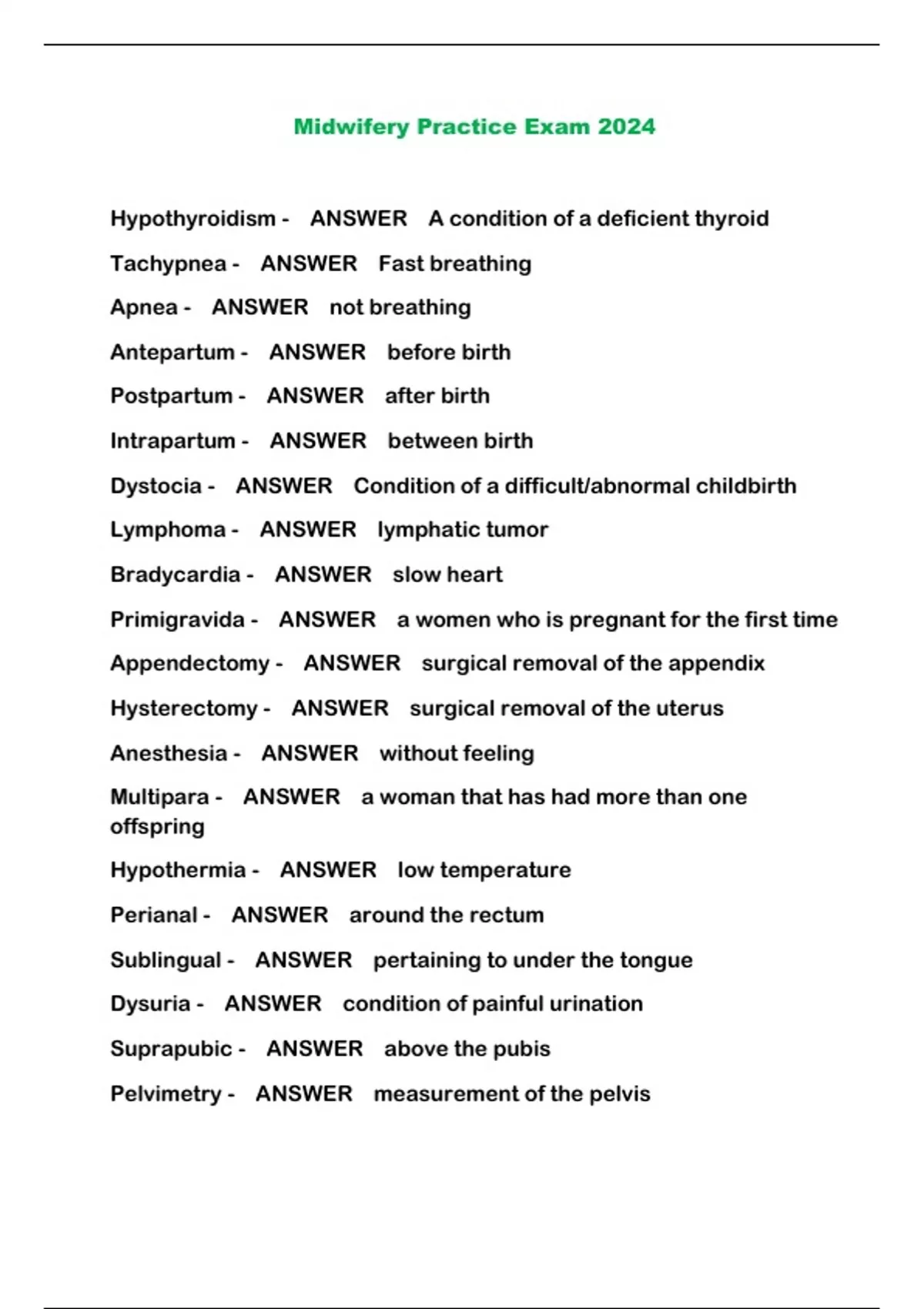 Midwifery Practice Exam 2024

Hypothyroidism - ANSWER A condition of a deficient thyroid

Tachypnea - ANSWER Fast breathing

Apnea - ANSWER not breathing

Antepartum - ANSWER before birth

Postpartum - ANSWER after birth

Intrapartum - ANSWER between birth

Dystocia - ANSWER Condition of a difficult/abnormal childbirth

Lymphoma - ANSWER lymphatic tumor

Bradycardia - ANSWER slow heart

Primigravida - ANSWER a women who is pregnant for the first time

Appendectomy - ANSWER surgical removal of the appendix

Hysterectomy - ANSWER surgical removal of the uterus

Anesthesia - ANSWER without feeling

Multipara - ANSWER a woman that has had more than one offspring

Hypothermia - ANSWER low temperature

Perianal - ANSWER around the rectum

Sublingual - ANSWER pertaining to under the tongue

Dysuria - ANSWER condition of painful urination

Suprapubic - ANSWER above the pubis

Pelvimetry - ANSWER measurement of the pelvis